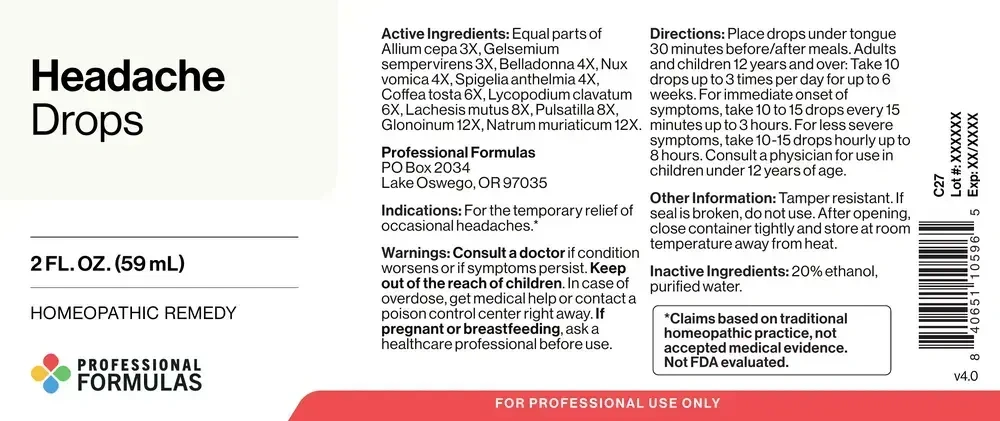 Headache
Drops

2 FL. OZ. (59 mL)

HOMEOPATHIC REMEDY

PROFESSIONAL
FORMULAS

Active Ingredients: Equal parts of Allium cepa 3X, Gelsemium sempervirens 3X, Belladonna 4X, Nux vomica 4X, Spigelia anthelmia 4X, Coffea tosta 6X, Lycopodium clavatum 6X, Lachesis mutus 8X, Pulsatilla 8X, Glonoinum 12X, Natrum muriaticum 12X.

Professional Formulas
PO Box 2034
Lake Oswego, OR 97035

Indications: For the temporary relief of occasional headaches.*

Warnings: Consult a doctor if condition worsens or if symptoms persist. Keep out of the reach of children. In case of overdose, get medical help or contact a poison control center right away. If pregnant or breastfeeding, ask a healthcare professional before use.

Directions: Place drops under tongue 30 minutes before/after meals. Adults and children 12 years and over: Take 10 drops up to 3 times per day for up to 6 weeks. For immediate onset of symptoms, take 10 to 15 drops every 15 minutes up to 3 hours. For less severe symptoms, take 10-15 drops hourly up to 8 hours. Consult a physician for use in children under 12 years of age.

Other Information: Tamper resistant. If seal is broken, do not use. After opening, close container tightly and store at room temperature away from heat.

Inactive Ingredients: 20% ethanol, purified water.

*Claims based on traditional homeopathic practice, not accepted medical evidence. Not FDA evaluated.

C27
Lot #: XXXXXX
Exp: XX/XXXX

8 40651 10596 5

v4.0

FOR PROFESSIONAL USE ONLY